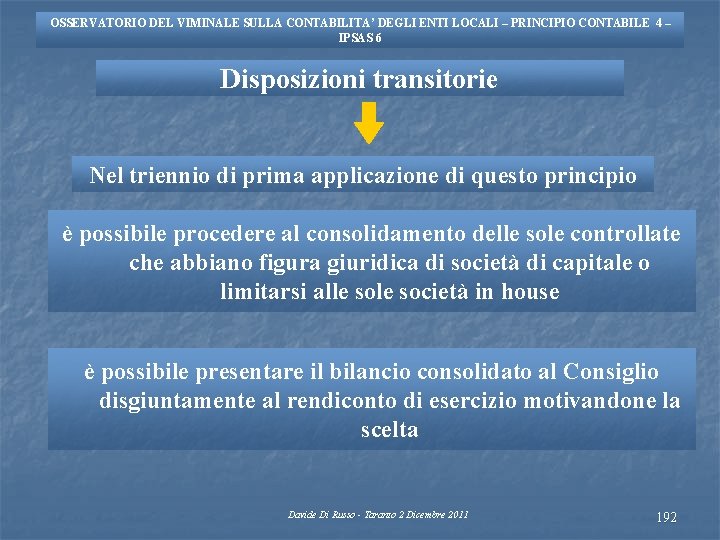 OSSERVATORIO DEL VIMINALE SULLA CONTABILITA' DEGLI ENTI LOCALI – PRINCIPIO CONTABILE 4 – IPSAS 6

Disposizioni transitorie

Nel triennio di prima applicazione di questo principio

è possibile procedere al consolidamento delle sole controllate che abbiano figura giuridica di società di capitale o limitarsi alle sole società in house

è possibile presentare il bilancio consolidato al Consiglio disgiuntamente al rendiconto di esercizio motivandone la scelta

Davide Di Russo - Taranto 2 Dicembre 2011

192